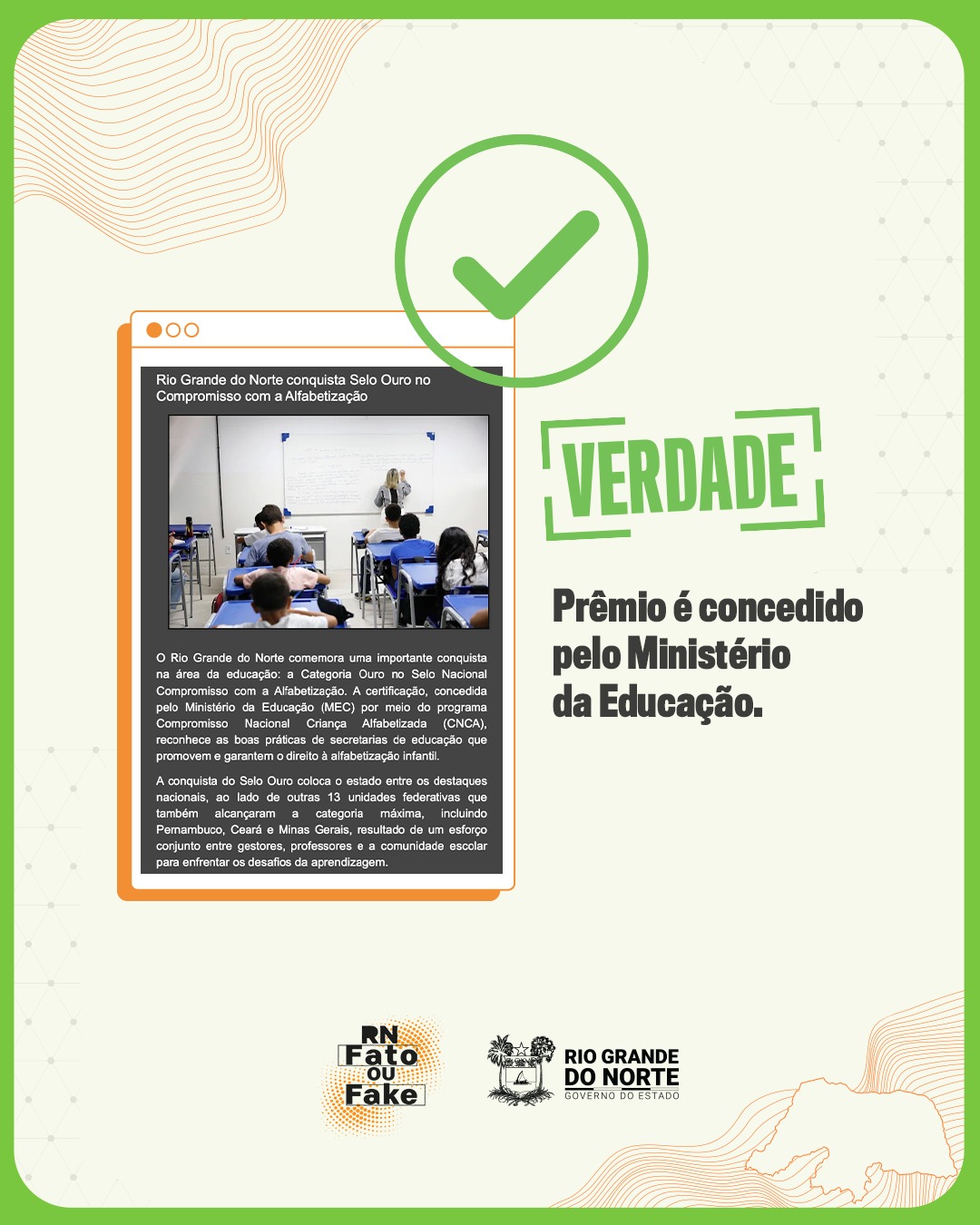 Rio Grande do Norte conquista Selo Ouro no Compromisso com a Alfabetização

O Rio Grande do Norte comemora uma importante conquista na área da educação: a Categoria Ouro no Selo Nacional Compromisso com a Alfabetização. A certificação, concedida pelo Ministério da Educação (MEC) por meio do programa Compromisso Nacional Criança Alfabetizada (CNCA), reconhece as boas práticas de secretarias de educação que promovem e garantem o direito à alfabetização infantil.

A conquista do Selo Ouro coloca o estado entre os destaques nacionais, ao lado de outras 13 unidades federativas que também alcançaram a categoria máxima, incluindo Pernambuco, Ceará e Minas Gerais, resultado de um esforço conjunto entre gestores, professores e a comunidade escolar para enfrentar os desafios da aprendizagem.

VERDADE

Prêmio é concedido pelo Ministério da Educação.

RN Fato ou Fake

RIO GRANDE DO NORTE
GOVERNO DO ESTADO